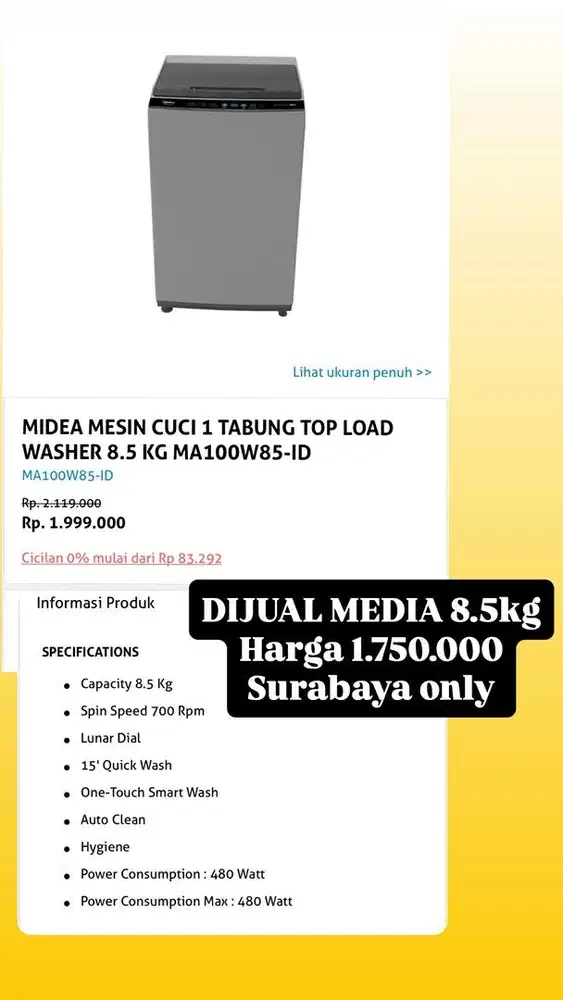 Lihat ukuran penuh >>

MIDEA MESIN CUCI 1 TABUNG TOP LOAD WASHER 8.5 KG MA100W85-ID
MA100W85-ID

Rp. 2.119.000
Rp. 1.999.000

Cicilan 0% mulai dari Rp 83.292

Informasi Produk

DIJUAL MEDIA 8.5kg
Harga 1.750.000
Surabaya only

SPECIFICATIONS

- Capacity 8.5 Kg
- Spin Speed 700 Rpm
- Lunar Dial
- 15' Quick Wash
- One-Touch Smart Wash
- Auto Clean
- Hygiene
- Power Consumption : 480 Watt
- Power Consumption Max : 480 Watt